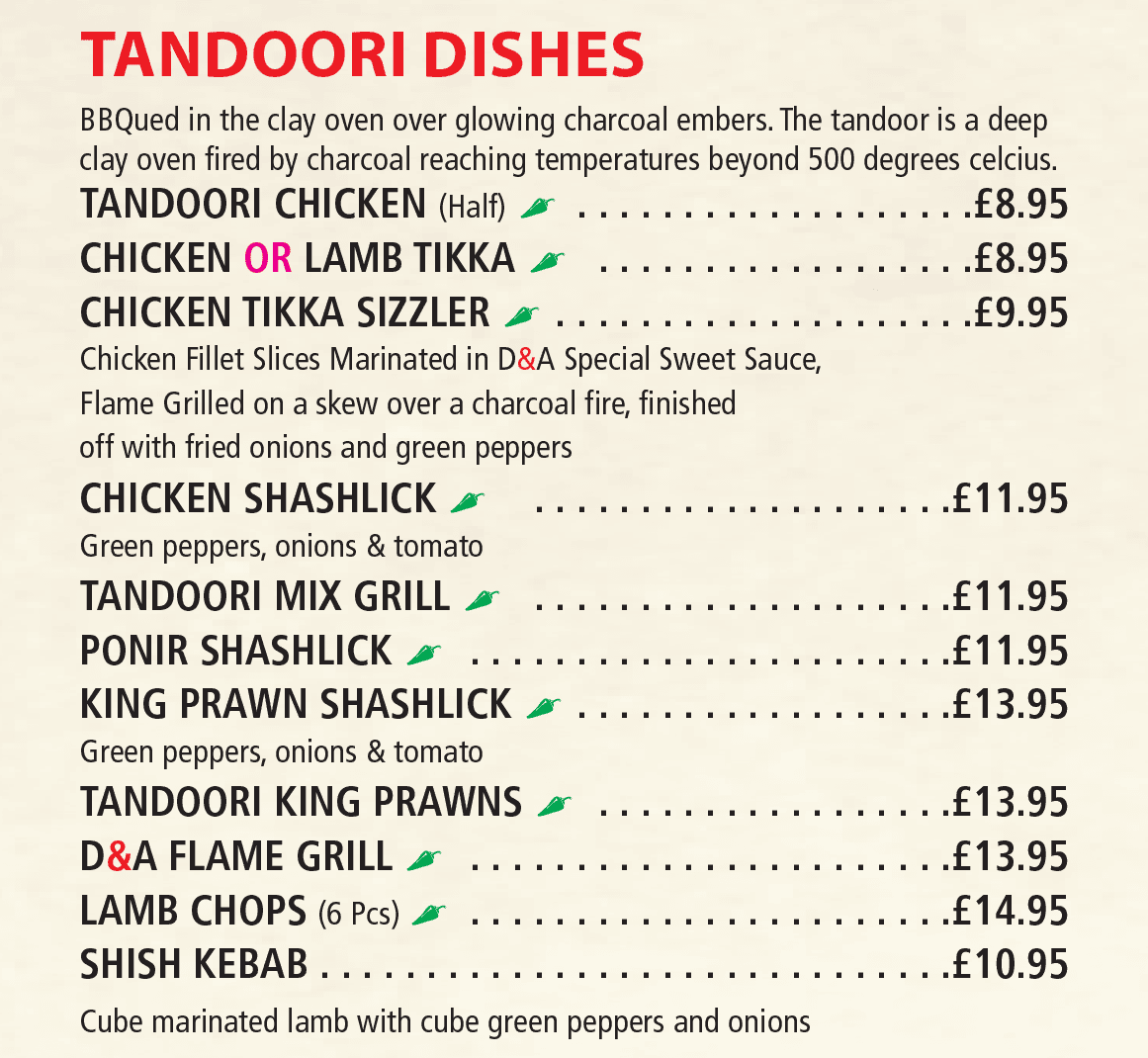 TANDOORI DISHES

BBQued in the clay oven over glowing charcoal embers. The tandoor is a deep clay oven fired by charcoal reaching temperatures beyond 500 degrees celcius.

TANDOORI CHICKEN (Half) £8.95

CHICKEN OR LAMB TIKKA £8.95

CHICKEN TIKKA SIZZLER £9.95

Chicken Fillet Slices Marinated in D&A Special Sweet Sauce, Flame Grilled on a skew over a charcoal fire, finished off with fried onions and green peppers

CHICKEN SHASHLICK £11.95

Green peppers, onions & tomato

TANDOORI MIX GRILL £11.95

PONIR SHASHLICK £11.95

KING PRAWN SHASHLICK £13.95

Green peppers, onions & tomato

TANDOORI KING PRAWNS £13.95

D&A FLAME GRILL £13.95

LAMB CHOPS (6 Pcs) £14.95

SHISH KEBAB £10.95

Cube marinated lamb with cube green peppers and onions